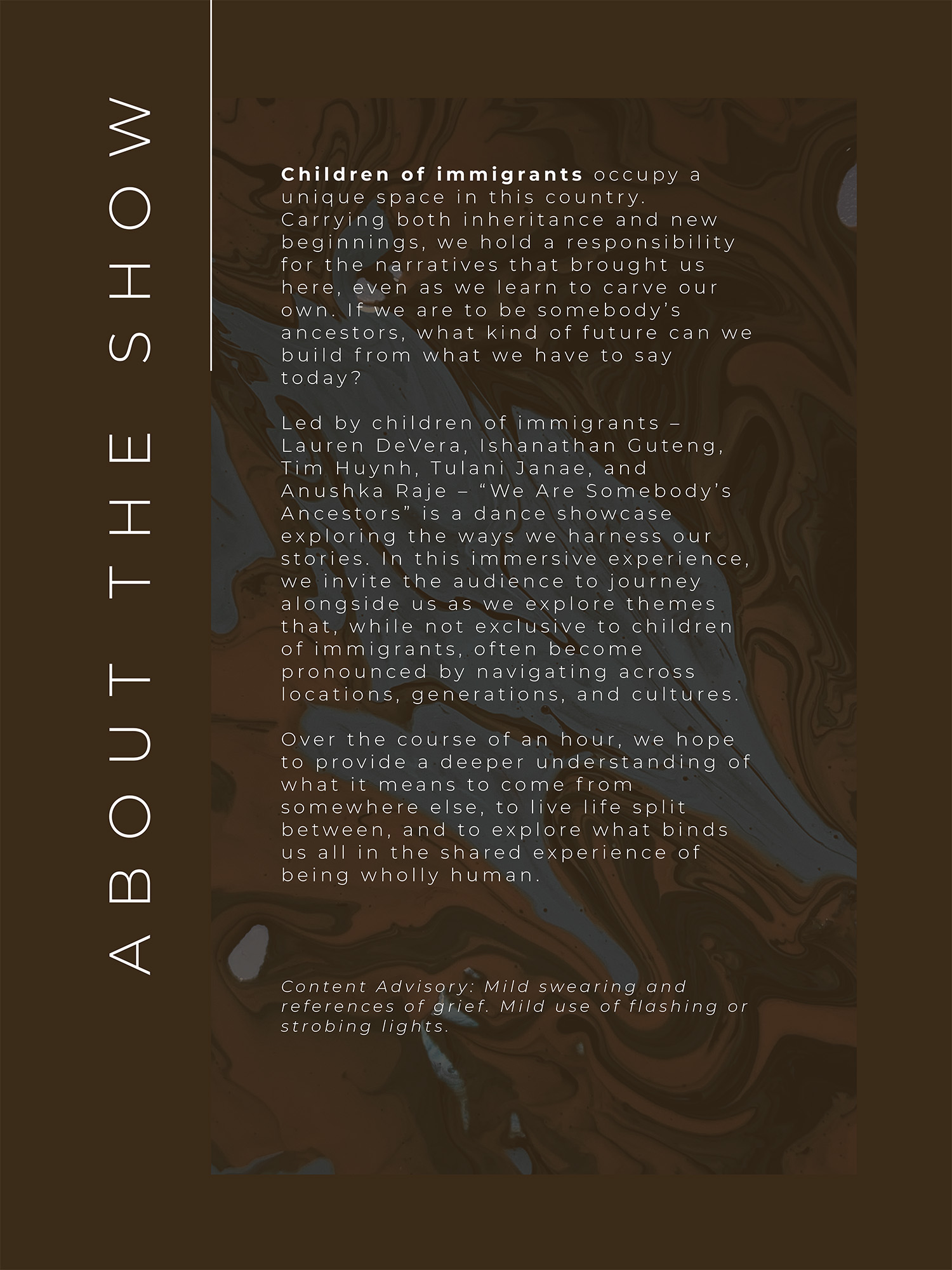 ABOUT THE SHOW

Children of immigrants occupy a unique space in this country. Carrying both inheritance and new beginnings, we hold a responsibility for the narratives that brought us here, even as we learn to carve our own. If we are to be somebody's ancestors, what kind of future can we build from what we have to say today?

Led by children of immigrants – Lauren DeVera, Ishanathan Guteng, Tim Huynh, Tulani Janae, and Anushka Raje – "We Are Somebody's Ancestors" is a dance showcase exploring the ways we harness our stories. In this immersive experience, we invite the audience to journey alongside us as we explore themes that, while not exclusive to children of immigrants, often become pronounced by navigating across locations, generations, and cultures.

Over the course of an hour, we hope to provide a deeper understanding of what it means to come from somewhere else, to live life split between, and to explore what binds us all in the shared experience of being wholly human.

Content Advisory: Mild swearing and references of grief. Mild use of flashing or strobing lights.